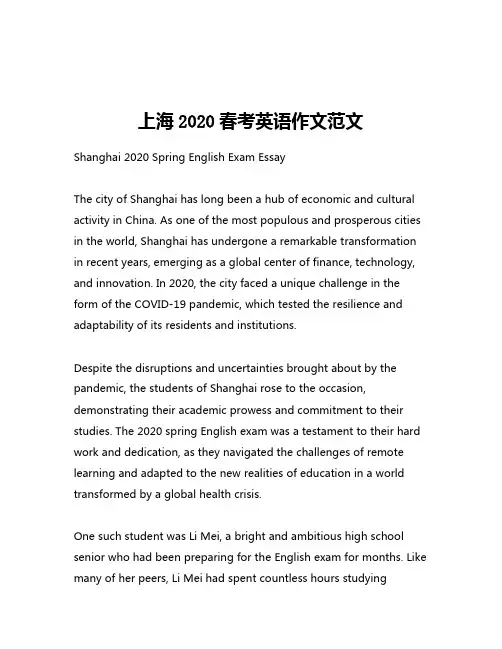 上海 2020 春考英语作文范文

Shanghai 2020 Spring English Exam Essay

The city of Shanghai has long been a hub of economic and cultural activity in China. As one of the most populous and prosperous cities in the world, Shanghai has undergone a remarkable transformation in recent years, emerging as a global center of finance, technology, and innovation. In 2020, the city faced a unique challenge in the form of the COVID-19 pandemic, which tested the resilience and adaptability of its residents and institutions.

Despite the disruptions and uncertainties brought about by the pandemic, the students of Shanghai rose to the occasion, demonstrating their academic prowess and commitment to their studies. The 2020 spring English exam was a testament to their hard work and dedication, as they navigated the challenges of remote learning and adapted to the new realities of education in a world transformed by a global health crisis.

One such student was Li Mei, a bright and ambitious high school senior who had been preparing for the English exam for months. Like many of her peers, Li Mei had spent countless hours studying